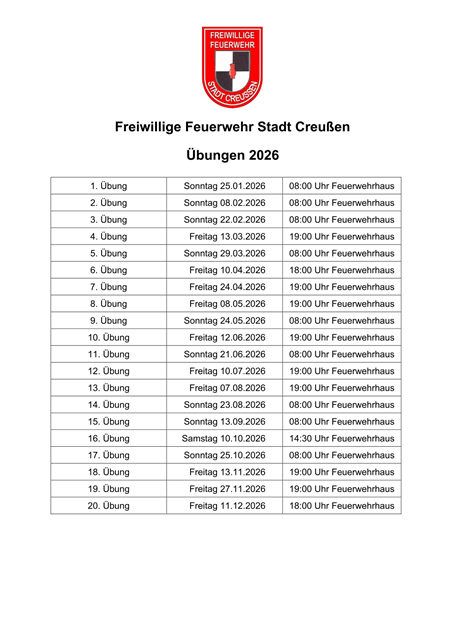 FREIWILLIGE FEUERWEHR
STADT CREUSSEN

Freiwillige Feuerwehr Stadt Creußen

Übungen 2026

| | | |
|---|---|---|
| 1. Übung | Sonntag 25.01.2026 | 08:00 Uhr Feuerwehrhaus |
| 2. Übung | Sonntag 08.02.2026 | 08:00 Uhr Feuerwehrhaus |
| 3. Übung | Sonntag 22.02.2026 | 08:00 Uhr Feuerwehrhaus |
| 4. Übung | Freitag 13.03.2026 | 19:00 Uhr Feuerwehrhaus |
| 5. Übung | Sonntag 29.03.2026 | 08:00 Uhr Feuerwehrhaus |
| 6. Übung | Freitag 10.04.2026 | 18:00 Uhr Feuerwehrhaus |
| 7. Übung | Freitag 24.04.2026 | 19:00 Uhr Feuerwehrhaus |
| 8. Übung | Freitag 08.05.2026 | 19:00 Uhr Feuerwehrhaus |
| 9. Übung | Sonntag 24.05.2026 | 08:00 Uhr Feuerwehrhaus |
| 10. Übung | Freitag 12.06.2026 | 19:00 Uhr Feuerwehrhaus |
| 11. Übung | Sonntag 21.06.2026 | 08:00 Uhr Feuerwehrhaus |
| 12. Übung | Freitag 10.07.2026 | 19:00 Uhr Feuerwehrhaus |
| 13. Übung | Freitag 07.08.2026 | 19:00 Uhr Feuerwehrhaus |
| 14. Übung | Sonntag 23.08.2026 | 08:00 Uhr Feuerwehrhaus |
| 15. Übung | Sonntag 13.09.2026 | 08:00 Uhr Feuerwehrhaus |
| 16. Übung | Samstag 10.10.2026 | 14:30 Uhr Feuerwehrhaus |
| 17. Übung | Sonntag 25.10.2026 | 08:00 Uhr Feuerwehrhaus |
| 18. Übung | Freitag 13.11.2026 | 19:00 Uhr Feuerwehrhaus |
| 19. Übung | Freitag 27.11.2026 | 19:00 Uhr Feuerwehrhaus |
| 20. Übung | Freitag 11.12.2026 | 18:00 Uhr Feuerwehrhaus |